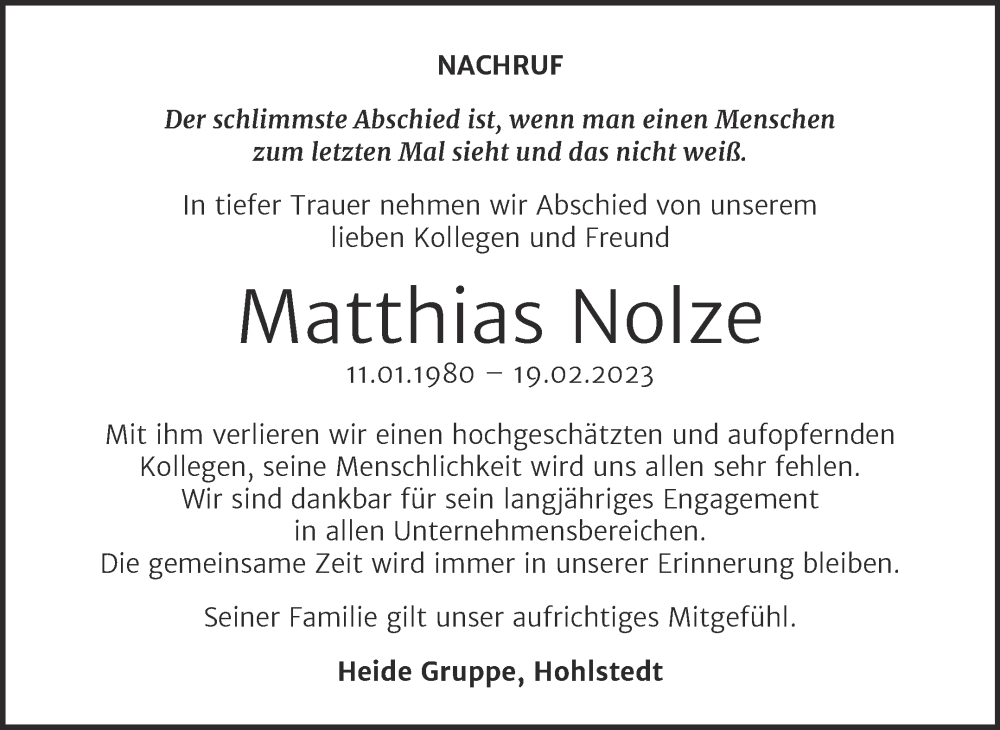 NACHRUF

Der schlimmste Abschied ist, wenn man einen Menschen zum letzten Mal sieht und das nicht weiß.

In tiefer Trauer nehmen wir Abschied von unserem lieben Kollegen und Freund

Matthias Nolze

11.01.1980 – 19.02.2023

Mit ihm verlieren wir einen hochgeschätzten und aufopfernden Kollegen, seine Menschlichkeit wird uns allen sehr fehlen. Wir sind dankbar für sein langjähriges Engagement in allen Unternehmensbereichen. Die gemeinsame Zeit wird immer in unserer Erinnerung bleiben.

Seiner Familie gilt unser aufrichtiges Mitgefühl.

Heide Gruppe, Hohlstedt